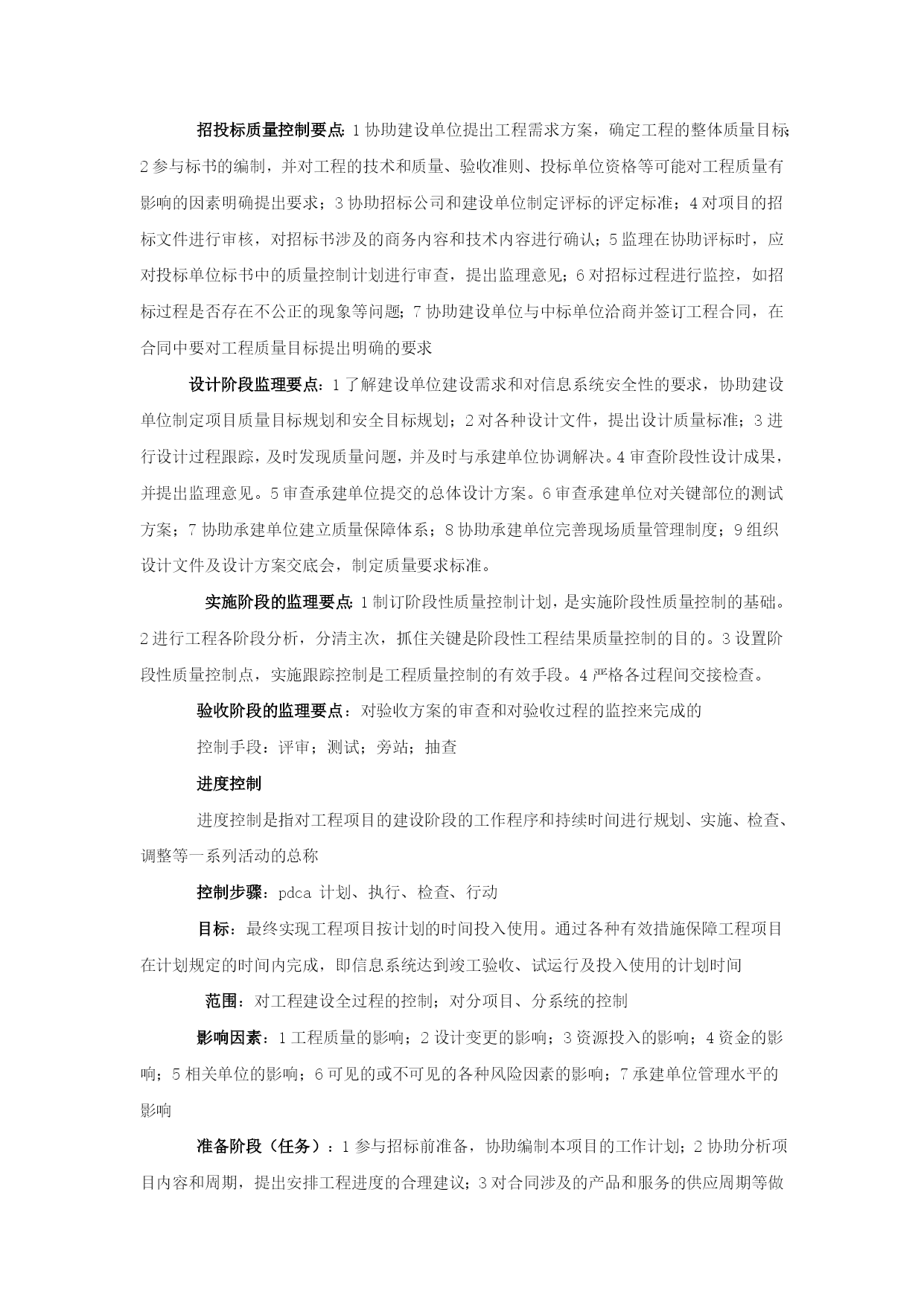 招投标质量控制要点：1 协助建设单位提出工程需求方案，确定工程的整体质量目标；2 参与标书的编制，并对工程的技术和质量、验收准则、投标单位资格等可能对工程质量有影响的因素明确提出要求；3 协助招标公司和建设单位制定评标的评定标准；4 对项目的招标文件进行审核，对招标书涉及的商务内容和技术内容进行确认；5 监理在协助评标时，应对投标单位标书中的质量控制计划进行审查，提出监理意见；6 对招标过程进行监控，如招标过程是否存在不公正的现象等问题；7 协助建设单位与中标单位洽商并签订工程合同，在合同中要对工程质量目标提出明确的要求

设计阶段监理要点：1 了解建设单位建设需求和对信息系统安全性的要求，协助建设单位制定项目质量目标规划和安全目标规划；2 对各种设计文件，提出设计质量标准；3 进行设计过程跟踪，及时发现质量问题，并及时与承建单位协调解决。4 审查阶段性设计成果，并提出监理意见。5 审查承建单位提交的总体设计方案。6 审查承建单位对关键部位的测试方案；7 协助承建单位建立质量保障体系；8 协助承建单位完善现场质量管理制度；9 组织设计文件及设计方案交底会，制定质量要求标准。

实施阶段的监理要点：1 制订阶段性质量控制计划，是实施阶段性质量控制的基础。2 进行工程各阶段分析，分清主次，抓住关键是阶段性工程结果质量控制的目的。3 设置阶段性质量控制点，实施跟踪控制是工程质量控制的有效手段。4 严格各过程间交接检查。

验收阶段的监理要点：对验收方案的审查和对验收过程的监控来完成的

控制手段：评审；测试；旁站；抽查

进度控制

进度控制是指对工程项目的建设阶段的工作程序和持续时间进行规划、实施、检查、调整等一系列活动的总称

控制步骤：pdca 计划、执行、检查、行动

目标：最终实现工程项目按计划的时间投入使用。通过各种有效措施保障工程项目在计划规定的时间内完成，即信息系统达到竣工验收、试运行及投入使用的计划时间

范围：对工程建设全过程的控制；对分项目、分系统的控制

影响因素：1 工程质量的影响；2 设计变更的影响；3 资源投入的影响；4 资金的影响；5 相关单位的影响；6 可见的或不可见的各种风险因素的影响；7 承建单位管理水平的影响

准备阶段（任务）：1 参与招标前准备，协助编制本项目的工作计划；2 协助分析项目内容和周期，提出安排工程进度的合理建议；3 对合同涉及的产品和服务的供应周期等做